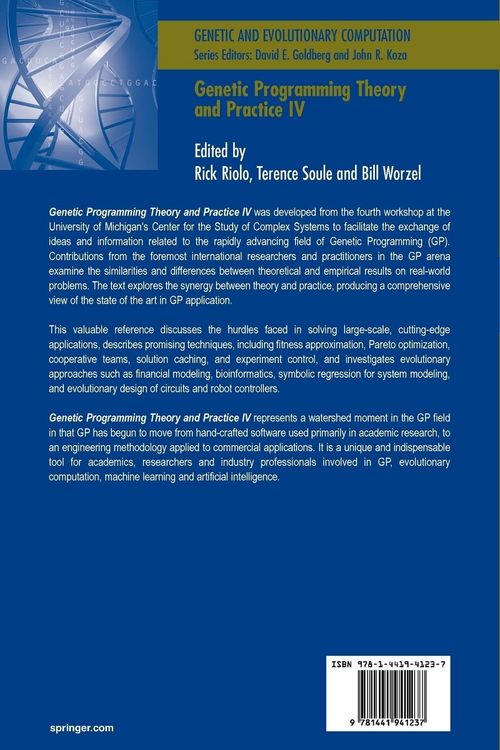 GENETIC AND EVOLUTIONARY COMPUTATION
Series Editors: David E. Goldberg and John R. Koza

Genetic Programming Theory and Practice IV

Edited by
Rick Riolo, Terence Soule and Bill Worzel

Genetic Programming Theory and Practice IV was developed from the fourth workshop at the University of Michigan's Center for the Study of Complex Systems to facilitate the exchange of ideas and information related to the rapidly advancing field of Genetic Programming (GP). Contributions from the foremost international researchers and practitioners in the GP arena examine the similarities and differences between theoretical and empirical results on real-world problems. The text explores the synergy between theory and practice, producing a comprehensive view of the state of the art in GP application.

This valuable reference discusses the hurdles faced in solving large-scale, cutting-edge applications, describes promising techniques, including fitness approximation, Pareto optimization, cooperative teams, solution caching, and experiment control, and investigates evolutionary approaches such as financial modeling, bioinformatics, symbolic regression for system modeling, and evolutionary design of circuits and robot controllers.

Genetic Programming Theory and Practice IV represents a watershed moment in the GP field in that GP has begun to move from hand-crafted software used primarily in academic research, to an engineering methodology applied to commercial applications. It is a unique and indispensable tool for academics, researchers and industry professionals involved in GP, evolutionary computation, machine learning and artificial intelligence.

ISBN 978-1-4419-4123-7

9 781441 941237

springer.com